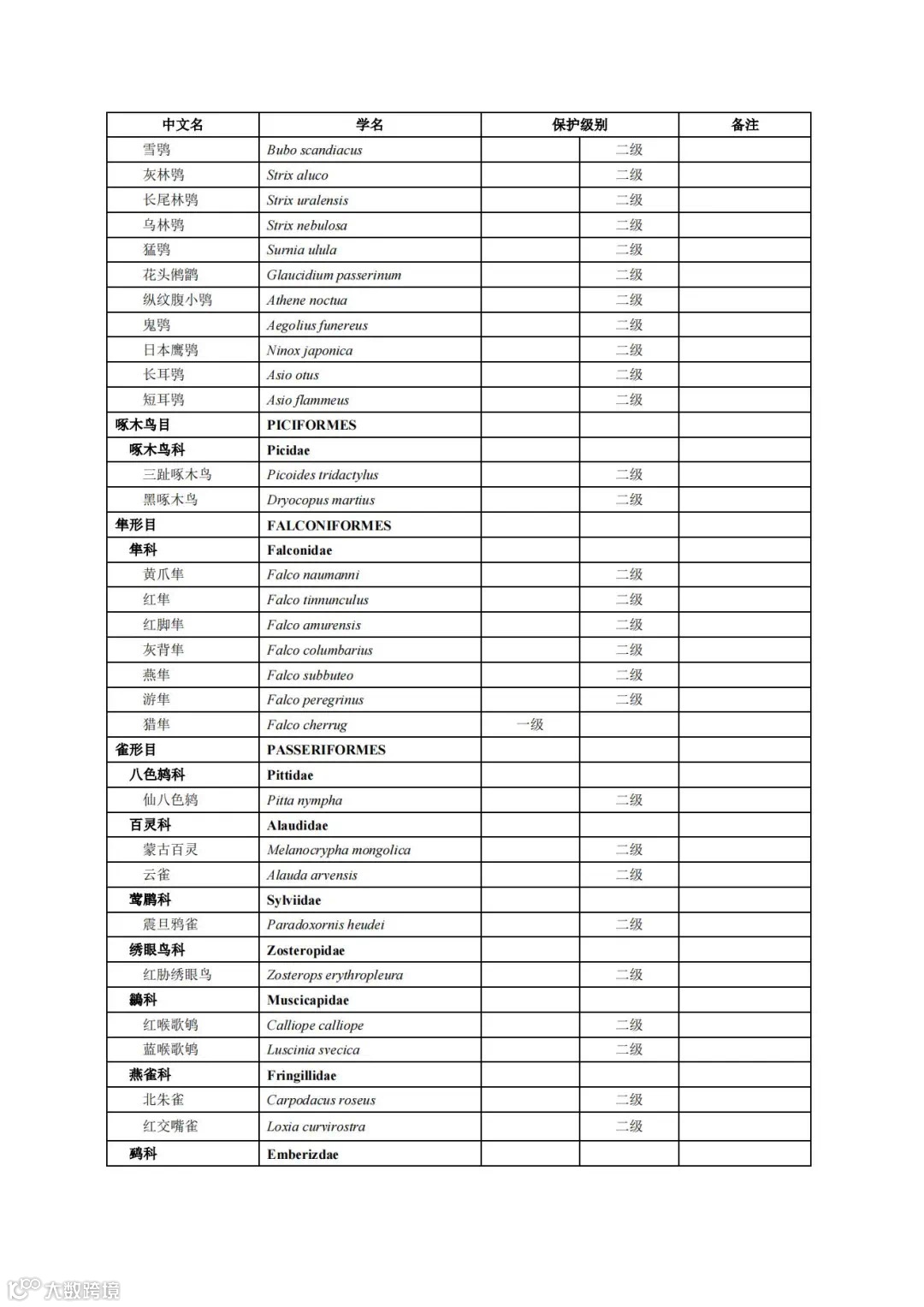 | 中文名 | 学名 | 保护级别 | | 备注 |
|---|---|---|---|---|
| 雪鸮 | Bubo scandiacus | | 二级 | |
| 灰林鸮 | Strix aluco | | 二级 | |
| 长尾林鸮 | Strix uralensis | | 二级 | |
| 乌林鸮 | Strix nebulosa | | 二级 | |
| 猛鸮 | Surnia ulula | | 二级 | |
| 花头鸺鹠 | Glaucidium passerinum | | 二级 | |
| 纵纹腹小鸮 | Athene noctua | | 二级 | |
| 鬼鸮 | Aegolius funereus | | 二级 | |
| 日本鹰鸮 | Ninox japonica | | 二级 | |
| 长耳鸮 | Asio otus | | 二级 | |
| 短耳鸮 | Asio flammeus | | 二级 | |
| 啄木鸟目 | PICIFORMES | | | |
| 啄木鸟科 | Picidae | | | |
| 三趾啄木鸟 | Picoides tridactylus | | 二级 | |
| 黑啄木鸟 | Dryocopus martius | | 二级 | |
| 隼形目 | FALCONIFORMES | | | |
| 隼科 | Falconidae | | | |
| 黄爪隼 | Falco naumanni | | 二级 | |
| 红隼 | Falco tinnunculus | | 二级 | |
| 红脚隼 | Falco amurensis | | 二级 | |
| 灰背隼 | Falco columbarius | | 二级 | |
| 燕隼 | Falco subbuteo | | 二级 | |
| 游隼 | Falco peregrinus | | 二级 | |
| 猎隼 | Falco cherrug | 一级 | | |
| 雀形目 | PASSERIFORMES | | | |
| 八色鸫科 | Pittidae | | | |
| 仙八色鸫 | Pitta nympha | | 二级 | |
| 百灵科 | Alaudidae | | | |
| 蒙古百灵 | Melanocrypha mongolica | | 二级 | |
| 云雀 | Alauda arvensis | | 二级 | |
| 莺鹛科 | Sylviidae | | | |
| 震旦鸦雀 | Paradoxornis heudei | | 二级 | |
| 绣眼鸟科 | Zosteropidae | | | |
| 红胁绣眼鸟 | Zosterops erythropleura | | 二级 | |
| 鹟科 | Muscicapidae | | | |
| 红喉歌鸲 | Calliope calliope | | 二级 | |
| 蓝喉歌鸲 | Luscinia svecica | | 二级 | |
| 燕雀科 | Fringillidae | | | |
| 北朱雀 | Carpodacus roseus | | 二级 | |
| 红交嘴雀 | Loxia curvirostra | | 二级 | |
| 鹀科 | Emberizdae | | | |

大数跨境